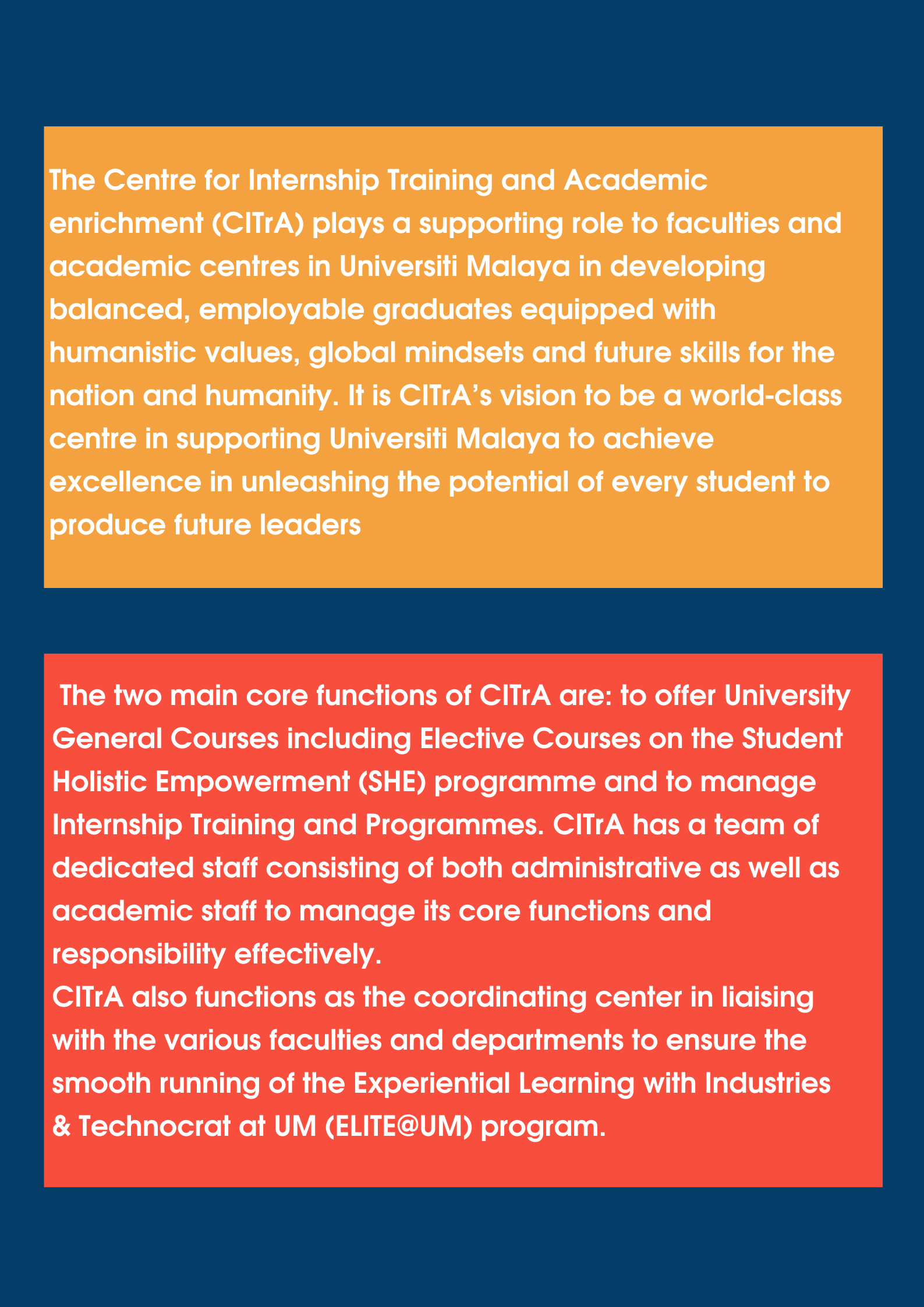 The Centre for Internship Training and Academic enrichment (CITrA) plays a supporting role to faculties and academic centres in Universiti Malaya in developing balanced, employable graduates equipped with humanistic values, global mindsets and future skills for the nation and humanity. It is CITrA's vision to be a world-class centre in supporting Universiti Malaya to achieve excellence in unleashing the potential of every student to produce future leaders

The two main core functions of CITrA are: to offer University General Courses including Elective Courses on the Student Holistic Empowerment (SHE) programme and to manage Internship Training and Programmes. CITrA has a team of dedicated staff consisting of both administrative as well as academic staff to manage its core functions and responsibility effectively.
CITrA also functions as the coordinating center in liaising with the various faculties and departments to ensure the smooth running of the Experiential Learning with Industries & Technocrat at UM (ELITE@UM) program.